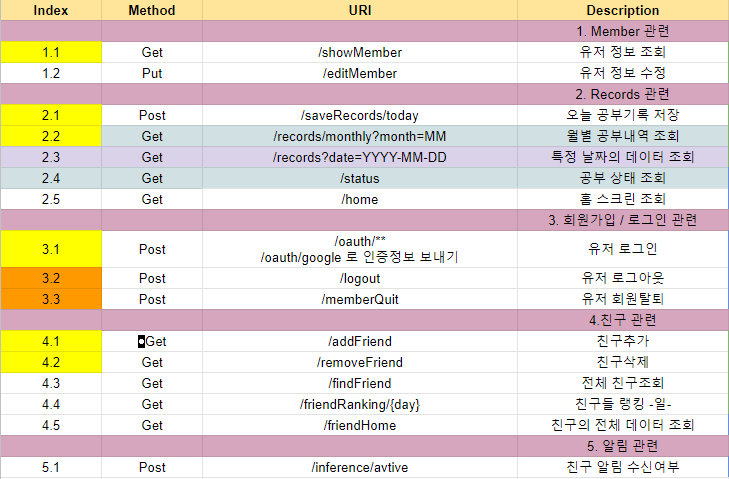 | Index | Method | URI | Description |
|---|---|---|---|
| | | | 1. Member 관련 |
| 1.1 | Get | /showMember | 유저 정보 조회 |
| 1.2 | Put | /editMember | 유저 정보 수정 |
| | | | 2. Records 관련 |
| 2.1 | Post | /saveRecords/today | 오늘 공부기록 저장 |
| 2.2 | Get | /records/monthly?month=MM | 월별 공부내역 조회 |
| 2.3 | Get | /records?date=YYYY-MM-DD | 특정 날짜의 데이터 조회 |
| 2.4 | Get | /status | 공부 상태 조회 |
| 2.5 | Get | /home | 홈 스크린 조회 |
| | | | 3. 회원가입 / 로그인 관련 |
| 3.1 | Post | /oauth/** /oauth/google 로 인증정보 보내기 | 유저 로그인 |
| 3.2 | Post | /logout | 유저 로그아웃 |
| 3.3 | Post | /memberQuit | 유저 회원탈퇴 |
| | | | 4.친구 관련 |
| 4.1 | Get | /addFriend | 친구추가 |
| 4.2 | Get | /removeFriend | 친구삭제 |
| 4.3 | Get | /findFriend | 전체 친구조회 |
| 4.4 | Get | /friendRanking/{day} | 친구들 랭킹 -일- |
| 4.5 | Get | /friendHome | 친구의 전체 데이터 조회 |
| | | | 5. 알림 관련 |
| 5.1 | Post | /inference/avtive | 친구 알림 수신여부 |